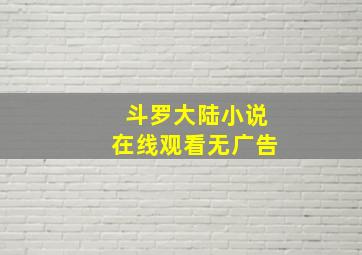 斗罗大陆小说
在线观看无广告